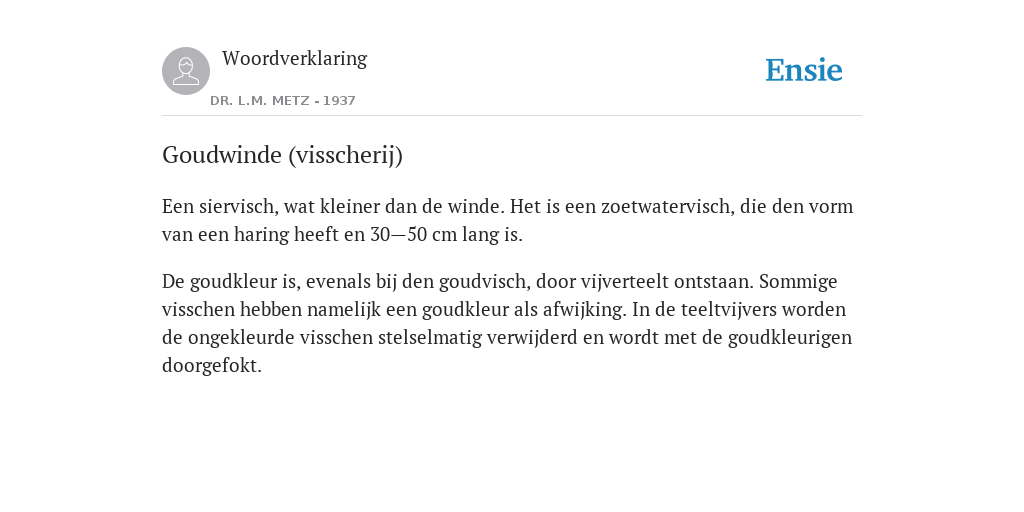 Woordverklaring
DR. L.M. METZ - 1937

Ensie

Goudwinde (visscherij)

Een siervisch, wat kleiner dan de winde. Het is een zoetwatervisch, die den vorm van een haring heeft en 30—50 cm lang is.

De goudkleur is, evenals bij den goudvisch, door vijverteelt ontstaan. Sommige visschen hebben namelijk een goudkleur als afwijking. In de teeltvijvers worden de ongekleurde visschen stelselmatig verwijderd en wordt met de goudkleurigen doorgefokt.